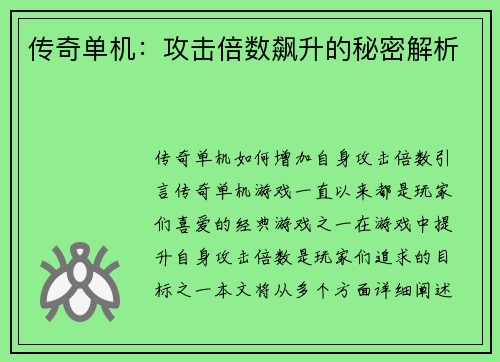 传奇单机：攻击倍数飙升的秘密解析

传奇单机如何增加自身攻击倍数引言传奇单机游戏一直以来都是玩家们喜爱的经典游戏之一在游戏中提升自身攻击倍数是玩家们追求的目标之一本文将从多个方面详细阐述